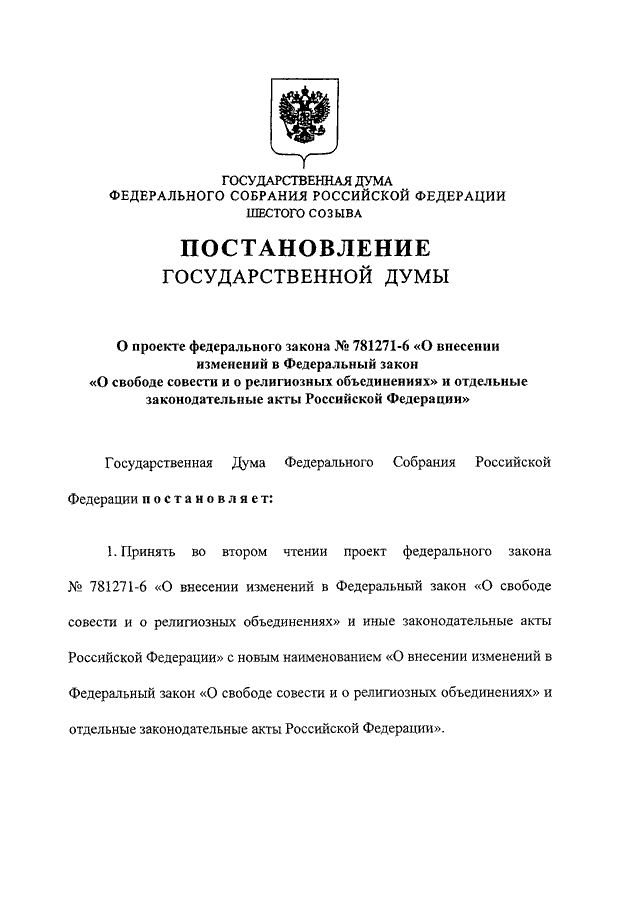 ГОСУДАРСТВЕННАЯ ДУМА
ФЕДЕРАЛЬНОГО СОБРАНИЯ РОССИЙСКОЙ ФЕДЕРАЦИИ
ШЕСТОГО СОЗЫВА

ПОСТАНОВЛЕНИЕ
ГОСУДАРСТВЕННОЙ ДУМЫ

О проекте федерального закона № 781271-6 «О внесении изменений в Федеральный закон «О свободе совести и о религиозных объединениях» и отдельные законодательные акты Российской Федерации»

Государственная Дума Федерального Собрания Российской Федерации постановляет:

1. Принять во втором чтении проект федерального закона № 781271-6 «О внесении изменений в Федеральный закон «О свободе совести и о религиозных объединениях» и иные законодательные акты Российской Федерации» с новым наименованием «О внесении изменений в Федеральный закон «О свободе совести и о религиозных объединениях» и отдельные законодательные акты Российской Федерации».